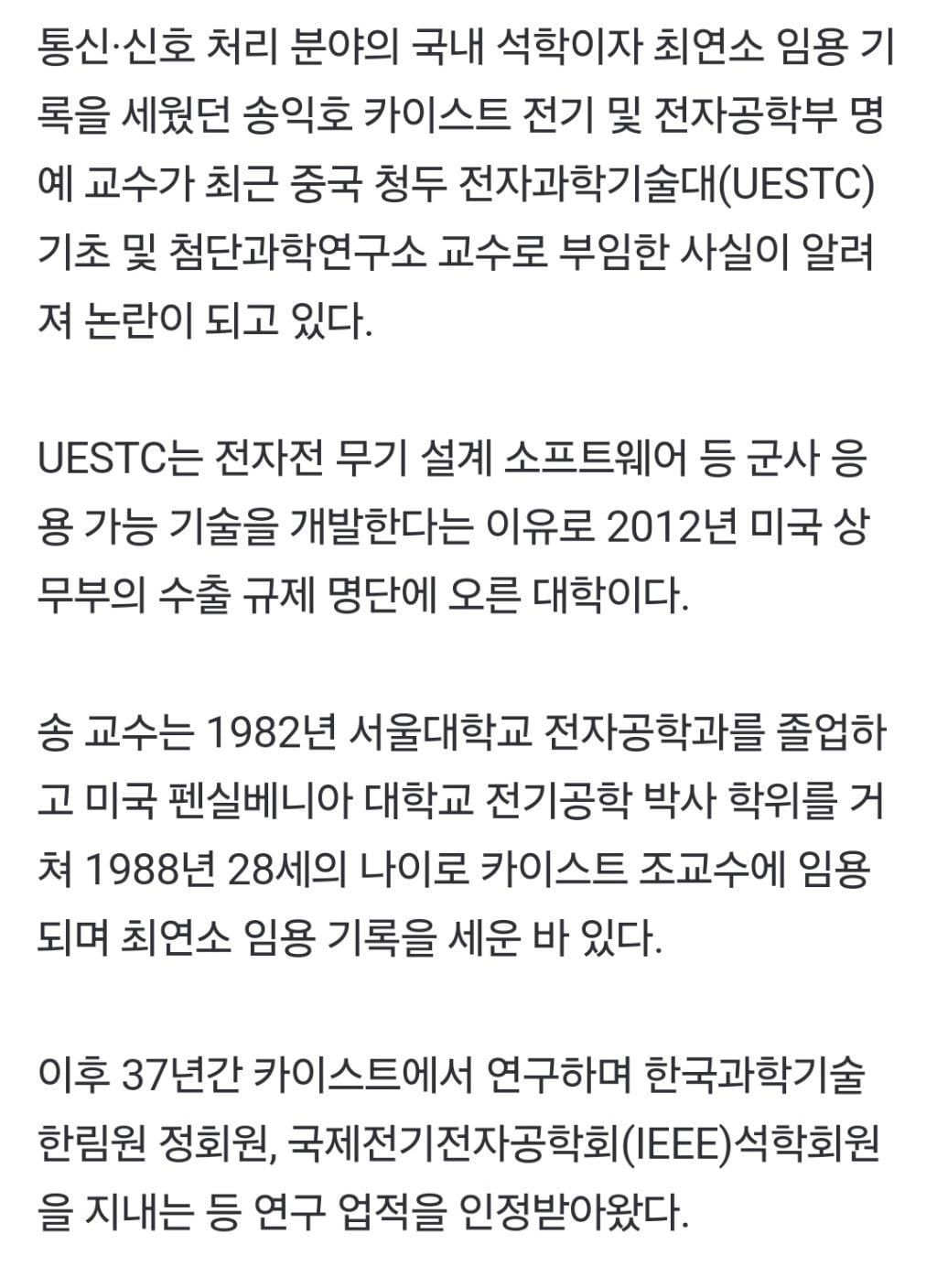 통신·신호 처리 분야의 국내 석학이자 최연소 임용 기록을 세웠던 송익호 카이스트 전기 및 전자공학부 명예 교수가 최근 중국 청두 전자과학기술대(UESTC) 기초 및 첨단과학연구소 교수로 부임한 사실이 알려져 논란이 되고 있다.

UESTC는 전자전 무기 설계 소프트웨어 등 군사 응용 가능 기술을 개발한다는 이유로 2012년 미국 상무부의 수출 규제 명단에 오른 대학이다.

송 교수는 1982년 서울대학교 전자공학과를 졸업하고 미국 펜실베니아 대학교 전기공학 박사 학위를 거쳐 1988년 28세의 나이로 카이스트 조교수에 임용되며 최연소 임용 기록을 세운 바 있다.

이후 37년간 카이스트에서 연구하며 한국과학기술한림원 정회원, 국제전기전자공학회(IEEE)석학회원을 지내는 등 연구 업적을 인정받아왔다.